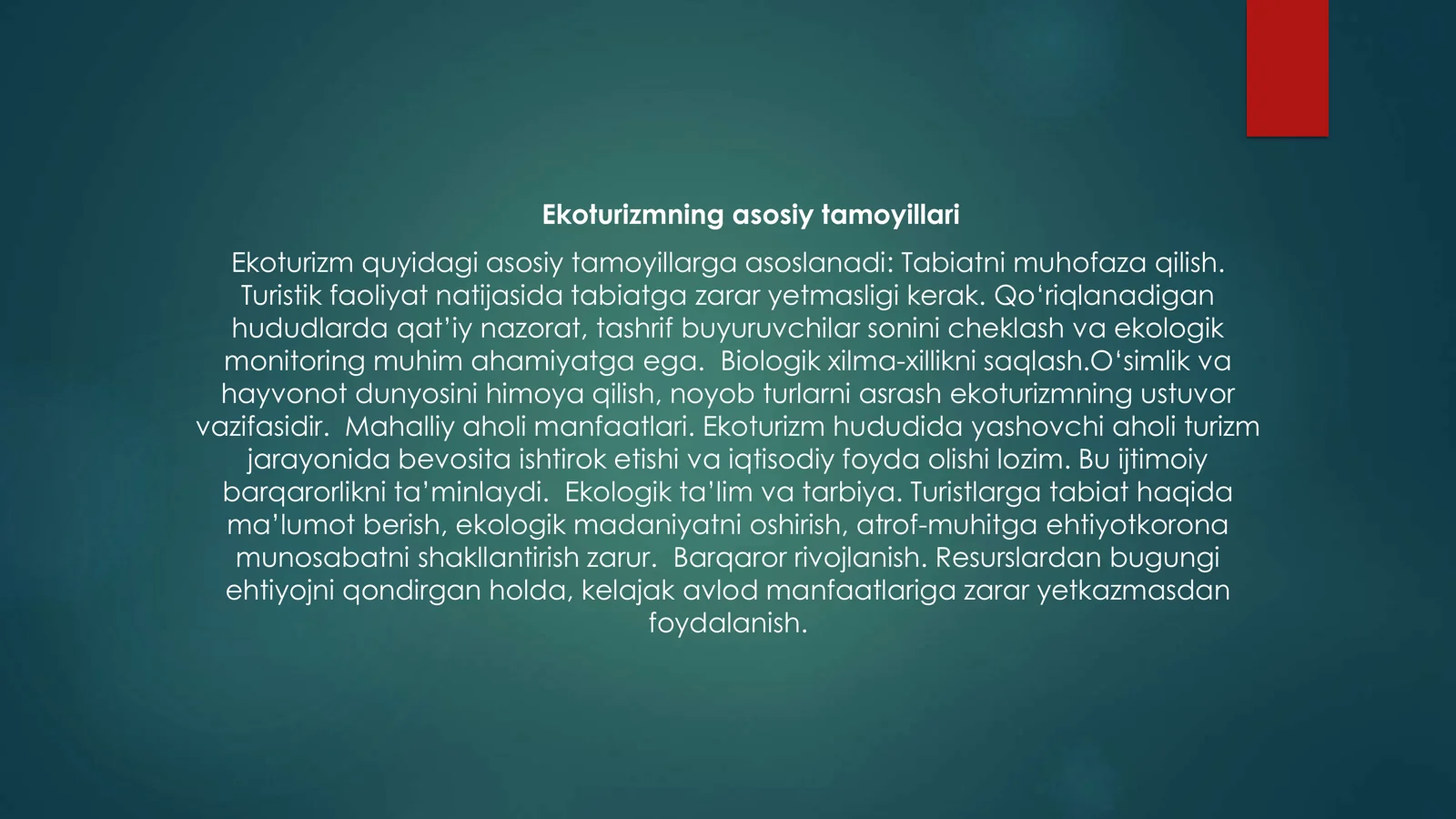 Ekoturizmning asosiy tamoyillari

Ekoturizm quyidagi asosiy tamoyillarga asoslanadi: Tabiatni muhofaza qilish. Turistik faoliyat natijasida tabiatga zarar yetmasligi kerak. Qo‘riqlanadigan hududlarda qat’iy nazorat, tashrif buyuruvchilar sonini cheklash va ekologik monitoring muhim ahamiyatga ega. Biologik xilma-xillikni saqlash.O‘simlik va hayvonot dunyosini himoya qilish, noyob turlarni asrash ekoturizmning ustuvor vazifasidir. Mahalliy aholi manfaatlari. Ekoturizm hududida yashovchi aholi turizm jarayonida bevosita ishtirok etishi va iqtisodiy foyda olishi lozim. Bu ijtimoiy barqarorlikni ta’minlaydi. Ekologik ta’lim va tarbiya. Turistlarga tabiat haqida ma’lumot berish, ekologik madaniyatni oshirish, atrof-muhitga ehtiyotkorona munosabatni shakllantirish zarur. Barqaror rivojlanish. Resurslardan bugungi ehtiyojni qondirgan holda, kelajak avlod manfaatlariga zarar yetkazmasdan foydalanish.